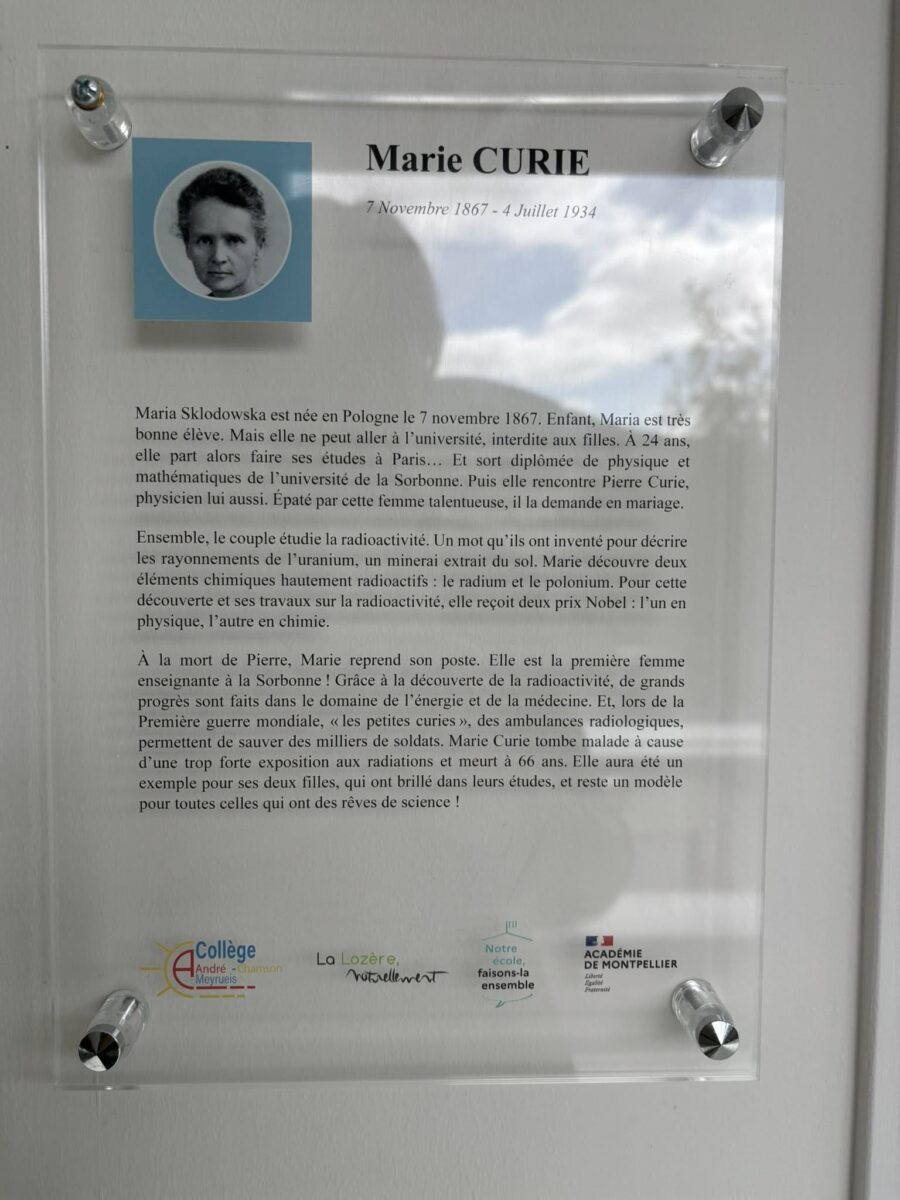 Marie CURIE

7 Novembre 1867 - 4 Juillet 1934

Maria Sklodowska est née en Pologne le 7 novembre 1867. Enfant, Maria est très bonne élève. Mais elle ne peut aller à l'université, interdite aux filles. À 24 ans, elle part alors faire ses études à Paris… Et sort diplômée de physique et mathématiques de l'université de la Sorbonne. Puis elle rencontre Pierre Curie, physicien lui aussi. Épaté par cette femme talentueuse, il la demande en mariage.

Ensemble, le couple étudie la radioactivité. Un mot qu'ils ont inventé pour décrire les rayonnements de l'uranium, un minerai extrait du sol. Marie découvre deux éléments chimiques hautement radioactifs : le radium et le polonium. Pour cette découverte et ses travaux sur la radioactivité, elle reçoit deux prix Nobel : l'un en physique, l'autre en chimie.

À la mort de Pierre, Marie reprend son poste. Elle est la première femme enseignante à la Sorbonne ! Grâce à la découverte de la radioactivité, de grands progrès sont faits dans le domaine de l'énergie et de la médecine. Et, lors de la Première guerre mondiale, « les petites curies », des ambulances radiologiques, permettent de sauver des milliers de soldats. Marie Curie tombe malade à cause d'une trop forte exposition aux radiations et meurt à 66 ans. Elle aura été un exemple pour ses deux filles, qui ont brillé dans leurs études, et reste un modèle pour toutes celles qui ont des rêves de science !

Collège André Chamson Meyrueis

La Lozère, naturellement

Notre école, faisons-la ensemble

ACADÉMIE DE MONTPELLIER
Liberté Égalité Fraternité